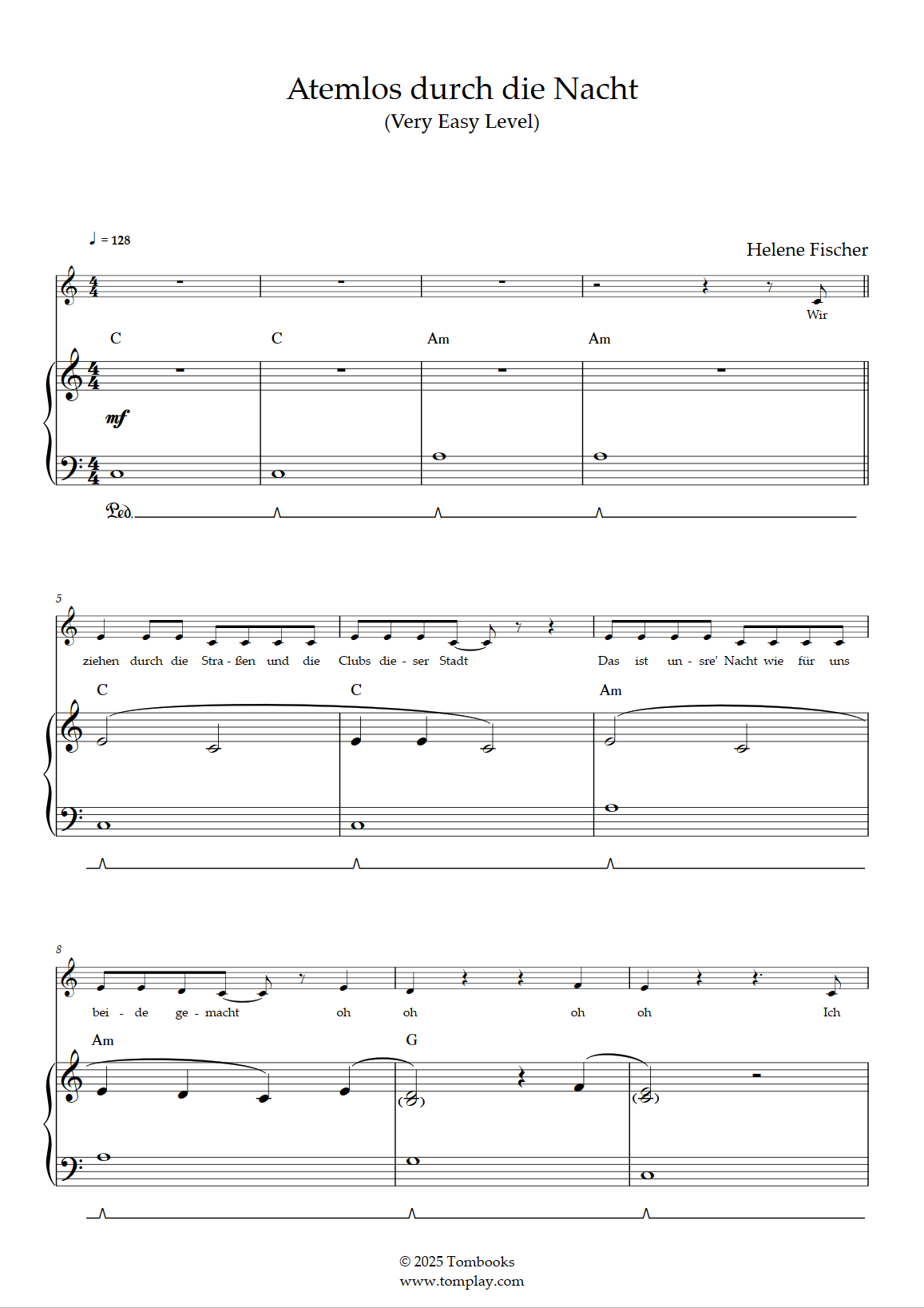 Atemlos durch die Nacht
(Very Easy Level)

♩ = 128

Helene Fischer

Wir

C C Am Am

mf

Ped.

5

ziehen durch die Stra - ßen und die Clubs die - ser Stadt Das ist un - sre' Nacht wie für uns

C C Am

8

bei - de ge - macht oh oh oh oh Ich

Am G

© 2025 Tombooks
www.tomplay.com